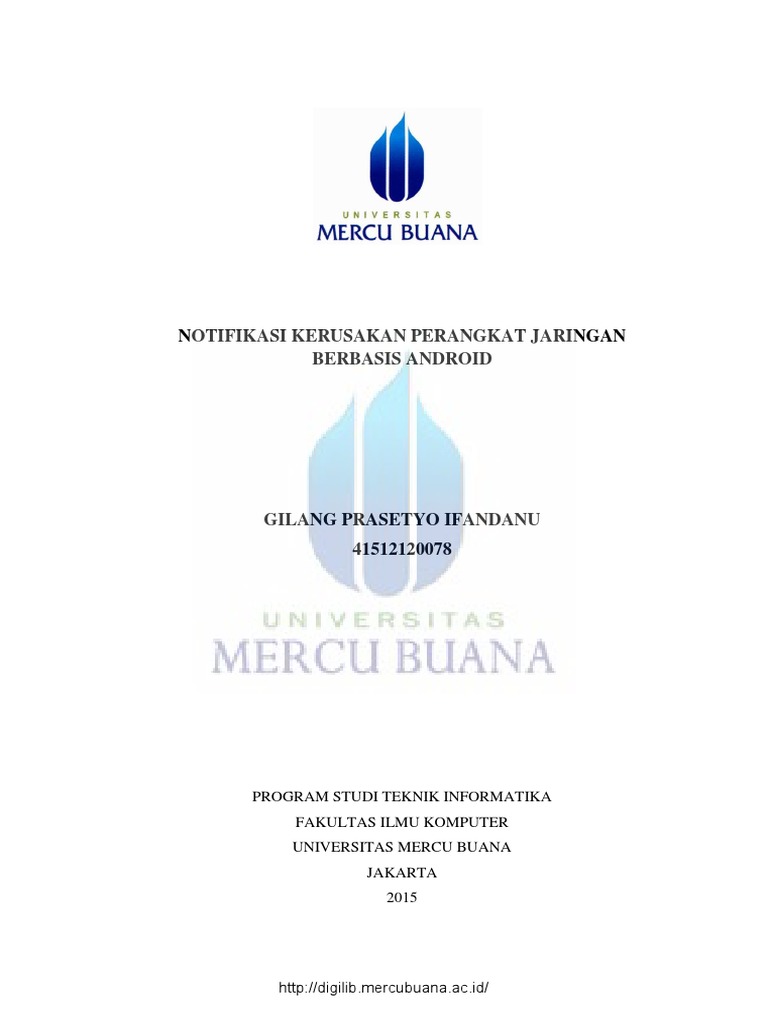 UNIVERSITAS
MERCU BUANA

NOTIFIKASI KERUSAKAN PERANGKAT JARINGAN BERBASIS ANDROID

GILANG PRASETYO IFANDANU
41512120078

UNIVERSITAS
MERCU BUANA

PROGRAM STUDI TEKNIK INFORMATIKA
FAKULTAS ILMU KOMPUTER
UNIVERSITAS MERCU BUANA
JAKARTA
2015

http://digilib.mercubuana.ac.id/